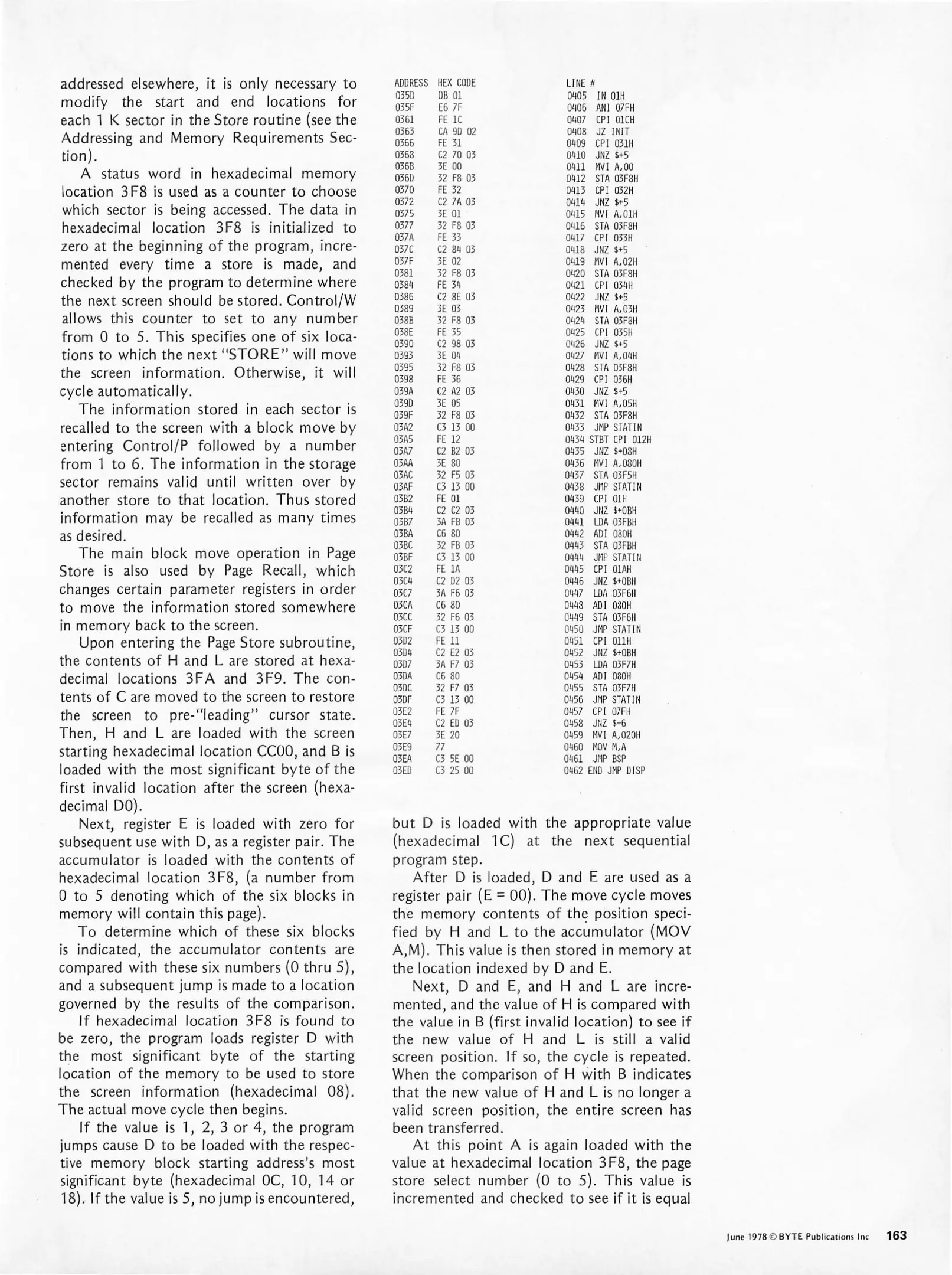 addressed elsewhere, it is only necessary to modify the start and end locations for each 1 K sector in the Store routine (see the Addressing and Memory Requirements Section).

A status word in hexadecimal memory location 3F8 is used as a counter to choose which sector is being accessed. The data in hexadecimal location 3F8 is initialized to zero at the beginning of the program, incremented every time a store is made, and checked by the program to determine where the next screen should be stored. Control/W allows this counter to set to any number from 0 to 5. This specifies one of six locations to which the next "STORE" will move the screen information. Otherwise, it will cycle automatically.

The information stored in each sector is recalled to the screen with a block move by entering Control/P followed by a number from 1 to 6. The information in the storage sector remains valid until written over by another store to that location. Thus stored information may be recalled as many times as desired.

The main block move operation in Page Store is also used by Page Recall, which changes certain parameter registers in order to move the information stored somewhere in memory back to the screen.

Upon entering the Page Store subroutine, the contents of H and L are stored at hexadecimal locations 3FA and 3F9. The contents of C are moved to the screen to restore the screen to pre-"leading" cursor state. Then, H and L are loaded with the screen starting hexadecimal location CC00, and B is loaded with the most significant byte of the first invalid location after the screen (hexadecimal D0).

Next, register E is loaded with zero for subsequent use with D, as a register pair. The accumulator is loaded with the contents of hexadecimal location 3F8, (a number from 0 to 5 denoting which of the six blocks in memory will contain this page).

To determine which of these six blocks is indicated, the accumulator contents are compared with these six numbers (0 thru 5), and a subsequent jump is made to a location governed by the results of the comparison.

If hexadecimal location 3F8 is found to be zero, the program loads register D with the most significant byte of the starting location of the memory to be used to store the screen information (hexadecimal 08). The actual move cycle then begins.

If the value is 1, 2, 3 or 4, the program jumps cause D to be loaded with the respective memory block starting address's most significant byte (hexadecimal 0C, 10, 14 or 18). If the value is 5, no jump is encountered,

| ADDRESS | HEX CODE | LINE # |
|---|---|---|
| 035D | DB 01 | 0405 IN 01H |
| 035F | E6 7F | 0406 ANI 07FH |
| 0361 | FE 1C | 0407 CPI 01CH |
| 0363 | CA 9D 02 | 0408 JZ INIT |
| 0366 | FE 31 | 0409 CPI 031H |
| 0368 | C2 70 03 | 0410 JNZ $+5 |
| 036B | 3E 00 | 0411 MVI A,00 |
| 036D | 32 F8 03 | 0412 STA 03F8H |
| 0370 | FE 32 | 0413 CPI 032H |
| 0372 | C2 7A 03 | 0414 JNZ $+5 |
| 0375 | 3E 01 | 0415 MVI A,01H |
| 0377 | 32 F8 03 | 0416 STA 03F8H |
| 037A | FE 33 | 0417 CPI 033H |
| 037C | C2 84 03 | 0418 JNZ $+5 |
| 037F | 3E 02 | 0419 MVI A,02H |
| 0381 | 32 F8 03 | 0420 STA 03F8H |
| 0384 | FE 34 | 0421 CPI 034H |
| 0386 | C2 8E 03 | 0422 JNZ $+5 |
| 0389 | 3E 03 | 0423 MVI A,03H |
| 038B | 32 F8 03 | 0424 STA 03F8H |
| 038E | FE 35 | 0425 CPI 035H |
| 0390 | C2 98 03 | 0426 JNZ $+5 |
| 0393 | 3E 04 | 0427 MVI A,04H |
| 0395 | 32 F8 03 | 0428 STA 03F8H |
| 0398 | FE 36 | 0429 CPI 036H |
| 039A | C2 A2 03 | 0430 JNZ $+5 |
| 039D | 3E 05 | 0431 MVI A,05H |
| 039F | 32 F8 03 | 0432 STA 03F8H |
| 03A2 | C3 13 00 | 0433 JMP STATIN |
| 03A5 | FE 12 | 0434 STBT CPI 012H |
| 03A7 | C2 B2 03 | 0435 JNZ $+08H |
| 03AA | 3E 80 | 0436 MVI A,080H |
| 03AC | 32 F5 03 | 0437 STA 03F5H |
| 03AF | C3 13 00 | 0438 JMP STATIN |
| 03B2 | FE 01 | 0439 CPI 01H |
| 03B4 | C2 C2 03 | 0440 JNZ $+0BH |
| 03B7 | 3A FB 03 | 0441 LDA 03FBH |
| 03BA | C6 80 | 0442 ADI 080H |
| 03BC | 32 FB 03 | 0443 STA 03FBH |
| 03BF | C3 13 00 | 0444 JMP STATIN |
| 03C2 | FE 1A | 0445 CPI 01AH |
| 03C4 | C2 D2 03 | 0446 JNZ $+0BH |
| 03C7 | 3A F6 03 | 0447 LDA 03F6H |
| 03CA | C6 80 | 0448 ADI 080H |
| 03CC | 32 F6 03 | 0449 STA 03F6H |
| 03CF | C3 13 00 | 0450 JMP STATIN |
| 03D2 | FE 11 | 0451 CPI 011H |
| 03D4 | C2 E2 03 | 0452 JNZ $+0BH |
| 03D7 | 3A F7 03 | 0453 LDA 03F7H |
| 03DA | C6 80 | 0454 ADI 080H |
| 03DC | 32 F7 03 | 0455 STA 03F7H |
| 03DF | C3 13 00 | 0456 JMP STATIN |
| 03E2 | FE 7F | 0457 CPI 07FH |
| 03E4 | C2 ED 03 | 0458 JNZ $+6 |
| 03E7 | 3E 20 | 0459 MVI A,020H |
| 03E9 | 77 | 0460 MOV M,A |
| 03EA | C3 5E 00 | 0461 JMP BSP |
| 03ED | C3 25 00 | 0462 END JMP DISP |

but D is loaded with the appropriate value (hexadecimal 1C) at the next sequential program step.

After D is loaded, D and E are used as a register pair (E = 00). The move cycle moves the memory contents of the position specified by H and L to the accumulator (MOV A,M). This value is then stored in memory at the location indexed by D and E.

Next, D and E, and H and L are incremented, and the value of H is compared with the value in B (first invalid location) to see if the new value of H and L is still a valid screen position. If so, the cycle is repeated. When the comparison of H with B indicates that the new value of H and L is no longer a valid screen position, the entire screen has been transferred.

At this point A is again loaded with the value at hexadecimal location 3F8, the page store select number (0 to 5). This value is incremented and checked to see if it is equal

June 1978 © BYTE Publications Inc 163